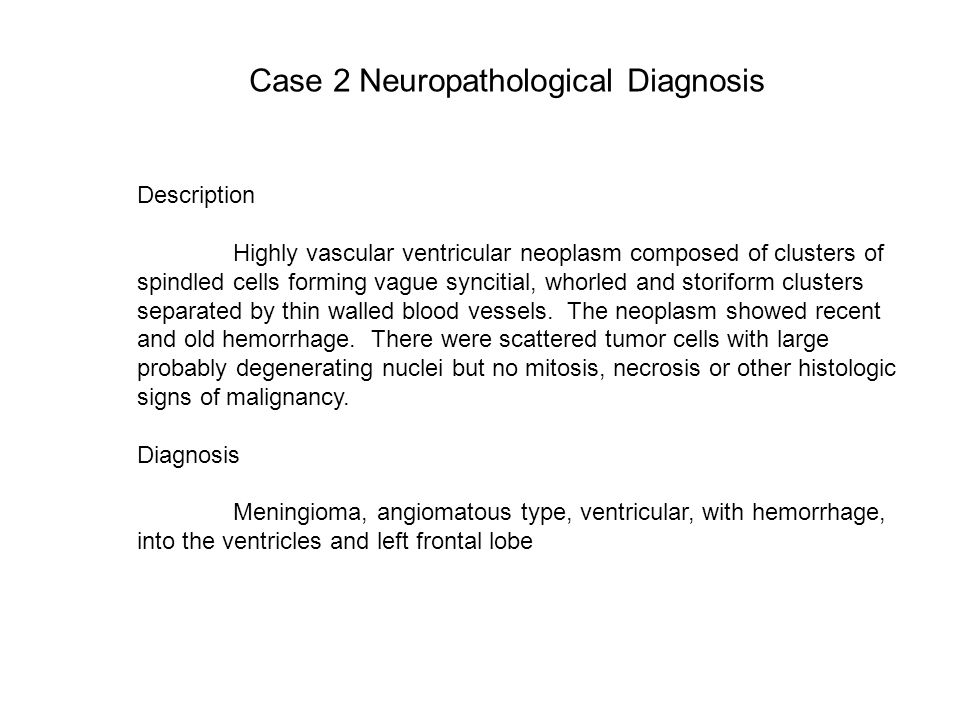 Case 2 Neuropathological Diagnosis

Description

Highly vascular ventricular neoplasm composed of clusters of spindled cells forming vague syncitial, whorled and storiform clusters separated by thin walled blood vessels. The neoplasm showed recent and old hemorrhage. There were scattered tumor cells with large probably degenerating nuclei but no mitosis, necrosis or other histologic signs of malignancy.

Diagnosis

Meningioma, angiomatous type, ventricular, with hemorrhage, into the ventricles and left frontal lobe